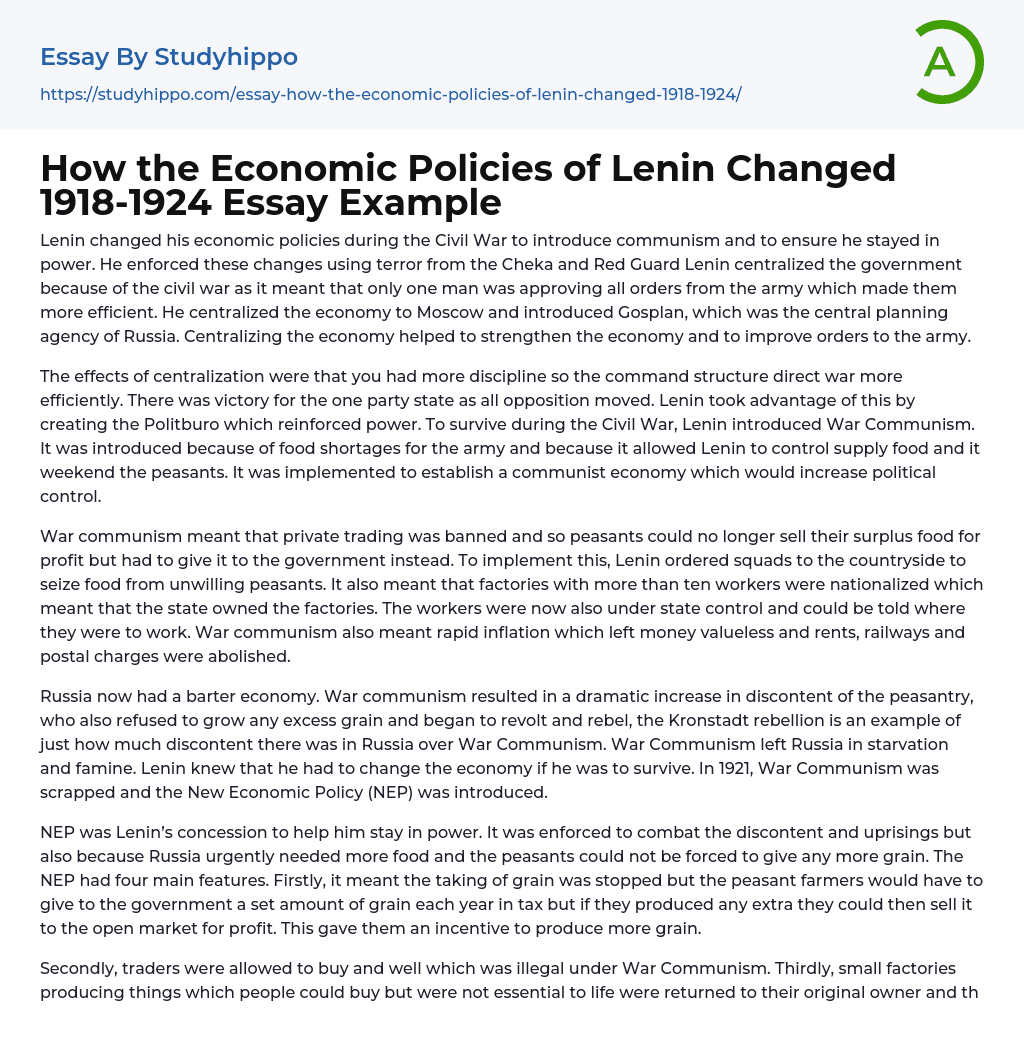 Essay By Studyhippo

https://studyhippo.com/essay-how-the-economic-policies-of-lenin-changed-1918-1924/

A

How the Economic Policies of Lenin Changed 1918-1924 Essay Example

Lenin changed his economic policies during the Civil War to introduce communism and to ensure he stayed in power. He enforced these changes using terror from the Cheka and Red Guard Lenin centralized the government because of the civil war as it meant that only one man was approving all orders from the army which made them more efficient. He centralized the economy to Moscow and introduced Gosplan, which was the central planning agency of Russia. Centralizing the economy helped to strengthen the economy and to improve orders to the army.

The effects of centralization were that you had more discipline so the command structure direct war more efficiently. There was victory for the one party state as all opposition moved. Lenin took advantage of this by creating the Politburo which reinforced power. To survive during the Civil War, Lenin introduced War Communism. It was introduced because of food shortages for the army and because it allowed Lenin to control supply food and it weekend the peasants. It was implemented to establish a communist economy which would increase political control.

War communism meant that private trading was banned and so peasants could no longer sell their surplus food for profit but had to give it to the government instead. To implement this, Lenin ordered squads to the countryside to seize food from unwilling peasants. It also meant that factories with more than ten workers were nationalized which meant that the state owned the factories. The workers were now also under state control and could be told where they were to work. War communism also meant rapid inflation which left money valueless and rents, railways and postal charges were abolished.

Russia now had a barter economy. War communism resulted in a dramatic increase in discontent of the peasantry, who also refused to grow any excess grain and began to revolt and rebel, the Kronstadt rebellion is an example of just how much discontent there was in Russia over War Communism. War Communism left Russia in starvation and famine. Lenin knew that he had to change the economy if he was to survive. In 1921, War Communism was scrapped and the New Economic Policy (NEP) was introduced.

NEP was Lenin's concession to help him stay in power. It was enforced to combat the discontent and uprisings but also because Russia urgently needed more food and the peasants could not be forced to give any more grain. The NEP had four main features. Firstly, it meant the taking of grain was stopped but the peasant farmers would have to give to the government a set amount of grain each year in tax but if they produced any extra they could then sell it to the open market for profit. This gave them an incentive to produce more grain.

Secondly, traders were allowed to buy and well which was illegal under War Communism. Thirdly, small factories producing things which people could buy but were not essential to life were returned to their original owner and th